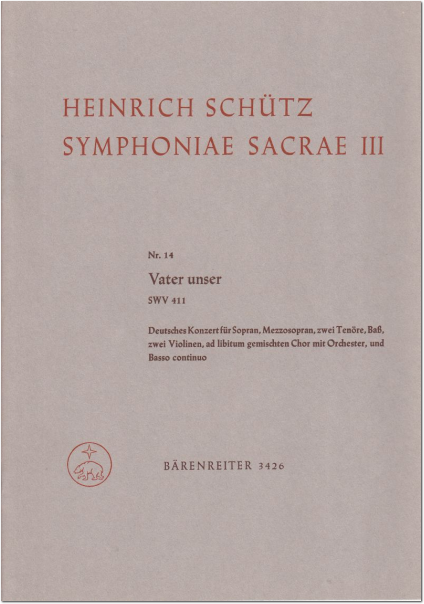 HEINRICH SCHÜTZ
SYMPHONIAE SACRAE III

Nr. 14

Vater unser

SWV 411

Deutsches Konzert für Sopran, Mezzosopran, zwei Tenöre, Baß, zwei Violinen, ad libitum gemischten Chor mit Orchester, und Basso continuo

BÄRENREITER 3426